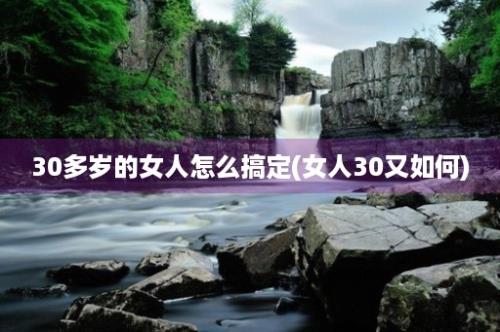 30多岁的女人怎么搞定(女人30又如何)